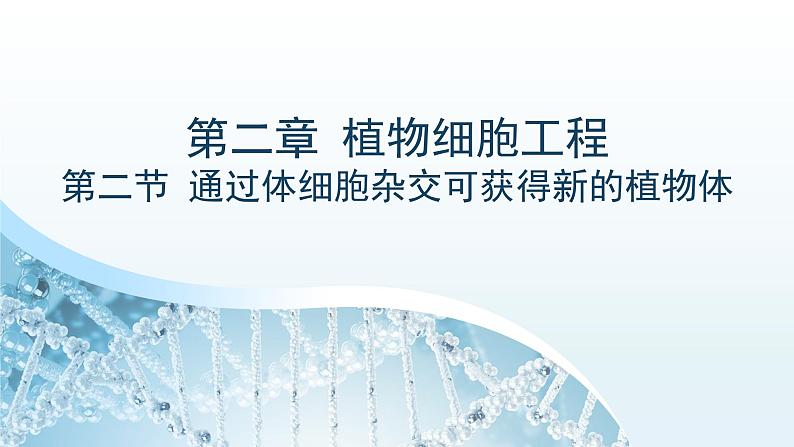 第二章 植物细胞工程
第二节 通过体细胞杂交可获得新的植物体